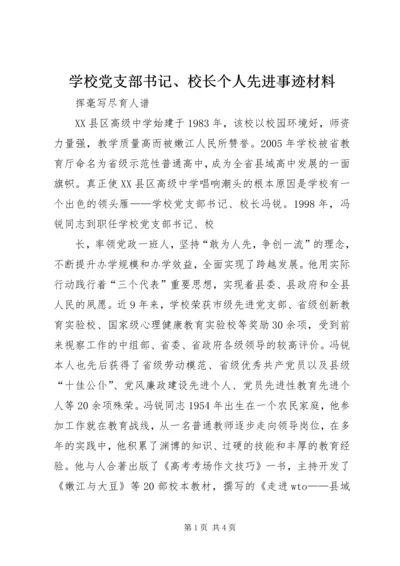 学校党支部书记、校长个人先进事迹材料

挥毫写尽育人谱

XX县区高级中学始建于1983年，该校以校园环境好，师资力量强，教学质量高而被嫩江人民所赞誉。2005年学校被省教育厅命名为省级示范性普通高中，成为全省县域高中发展的一面旗帜。真正使XX县区高级中学唱响潮头的根本原因是学校有一个出色的领头雁——学校党支部书记、校长冯锐。1998年，冯锐同志到职任学校党支部书记、校

长，率领党政一班人，坚持“敢为人先，争创一流”的理念，不断提升办学规模和办学效益，全面实现了跨越发展。他用实际行动践行着“三个代表”重要思想，实现着县委、县政府和全县人民的夙愿。近9年来，学校荣获市级先进党支部、省级创新教育实验校、国家级心理健康教育实验校等奖励30余项，受到前来视察工作的中组部、省委、省政府各级领导的较高评价。冯锐本人也先后获得了省级劳动模范、省级优秀共产党员以及县级“十佳公仆”、党风廉政建设先进个人、党员先进性教育先进个人等20余项殊荣。冯锐同志1954年出生在一个农民家庭，他参加工作就在教育战线，从一名普通教师逐步走向领导岗位，在多年的实践中，他积累了渊博的知识、过硬的技能和丰厚的教育经验。他与人合著出版了《高考考场作文技巧》一书，主持开发了《嫩江与大豆》等20部校本教材，撰写的《走进wto——县域

第1页 共4页